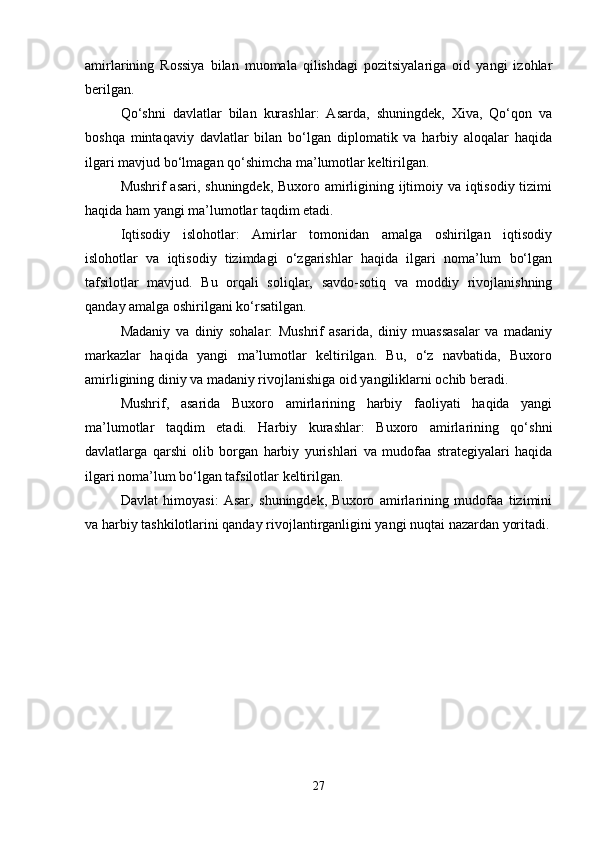 amirlarining Rossiya bilan muomala qilishdagi pozitsiyalariga oid yangi izohlar berilgan.

Qo‘shni davlatlar bilan kurashlar: Asarda, shuningdek, Xiva, Qo‘qon va boshqa mintaqaviy davlatlar bilan bo‘lgan diplomatik va harbiy aloqalar haqida ilgari mavjud bo‘lmagan qo‘shimcha ma’lumotlar keltirilgan.

Mushrif asari, shuningdek, Buxoro amirligining ijtimoiy va iqtisodiy tizimi haqida ham yangi ma’lumotlar taqdim etadi.

Iqtisodiy islohotlar: Amirlar tomonidan amalga oshirilgan iqtisodiy islohotlar va iqtisodiy tizimdagi o‘zgarishlar haqida ilgari noma’lum bo‘lgan tafsilotlar mavjud. Bu orqali soliqlar, savdo-sotiq va moddiy rivojlanishning qanday amalga oshirilgani ko‘rsatilgan.

Madaniy va diniy sohalar: Mushrif asarida, diniy muassasalar va madaniy markazlar haqida yangi ma’lumotlar keltirilgan. Bu, o‘z navbatida, Buxoro amirligining diniy va madaniy rivojlanishiga oid yangiliklarni ochib beradi.

Mushrif, asarida Buxoro amirlarining harbiy faoliyati haqida yangi ma’lumotlar taqdim etadi. Harbiy kurashlar: Buxoro amirlarining qo‘shni davlatlarga qarshi olib borgan harbiy yurishlari va mudofaa strategiyalari haqida ilgari noma’lum bo‘lgan tafsilotlar keltirilgan.

Davlat himoyasi: Asar, shuningdek, Buxoro amirlarining mudofaa tizimini va harbiy tashkilotlarini qanday rivojlantirganligini yangi nuqtai nazardan yoritadi.

27